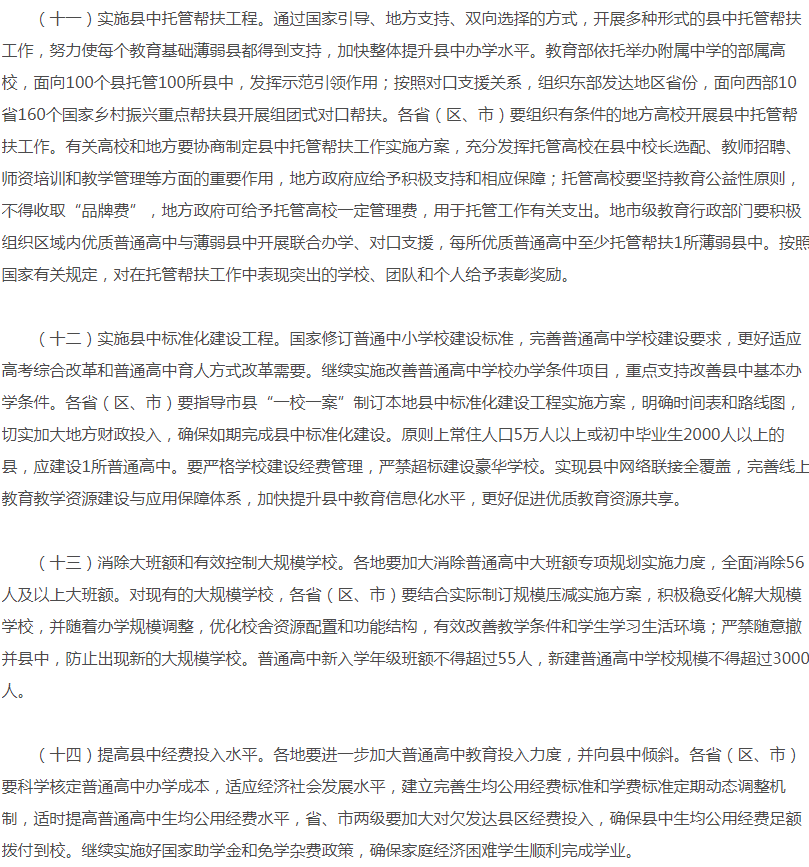 （十一）实施县中托管帮扶工程。通过国家引导、地方支持、双向选择的方式，开展多种形式的县中托管帮扶工作，努力使每个教育基础薄弱县都得到支持，加快整体提升县中办学水平。教育部依托举办附属中学的部属高校，面向100个县托管100所县中，发挥示范引领作用；按照对口支援关系，组织东部发达地区省份，面向西部10省160个国家乡村振兴重点帮扶县开展组团式对口帮扶。各省（区、市）要组织有条件的地方高校开展县中托管帮扶工作。有关高校和地方要协商制定县中托管帮扶工作实施方案，充分发挥托管高校在县中校长选配、教师招聘、师资培训和教学管理等方面的重要作用，地方政府应给予积极支持和相应保障；托管高校要坚持教育公益性原则，不得收取“品牌费”，地方政府可给予托管高校一定管理费，用于托管工作有关支出。地市级教育行政部门要积极组织区域内优质普通高中与薄弱县中开展联合办学、对口支援，每所优质普通高中至少托管帮扶1所薄弱县中。按照国家有关规定，对在托管帮扶工作中表现突出的学校、团队和个人给予表彰奖励。

（十二）实施县中标准化建设工程。国家修订普通中小学校建设标准，完善普通高中学校建设要求，更好适应高考综合改革和普通高中育人方式改革需要。继续实施改善普通高中学校办学条件项目，重点支持改善县中基本办学条件。各省（区、市）要指导市县“一校一案”制订本地县中标准化建设工程实施方案，明确时间表和路线图，切实加大地方财政投入，确保如期完成县中标准化建设。原则上常住人口5万人以上或初中毕业生2000人以上的县，应建设1所普通高中。要严格学校建设经费管理，严禁超标建设豪华学校。实现县中网络联接全覆盖，完善线上教育教学资源建设与应用保障体系，加快提升县中教育信息化水平，更好促进优质教育资源共享。

（十三）消除大班额和有效控制大规模学校。各地要加大消除普通高中大班额专项规划实施力度，全面消除56人及以上大班额。对现有的大规模学校，各省（区、市）要结合实际制订规模压减实施方案，积极稳妥化解大规模学校，并随着办学规模调整，优化校舍资源配置和功能结构，有效改善教学条件和学生学习生活环境；严禁随意撤并县中，防止出现新的大规模学校。普通高中新入学年级班额不得超过55人，新建普通高中学校规模不得超过3000人。

（十四）提高县中经费投入水平。各地要进一步加大普通高中教育投入力度，并向县中倾斜。各省（区、市）要科学核定普通高中办学成本，适应经济社会发展水平，建立完善生均公用经费标准和学费标准定期动态调整机制，适时提高普通高中生均公用经费水平，省、市两级要加大对欠发达县区经费投入，确保县中生均公用经费足额拨付到校。继续实施好国家助学金和免学杂费政策，确保家庭经济困难学生顺利完成学业。